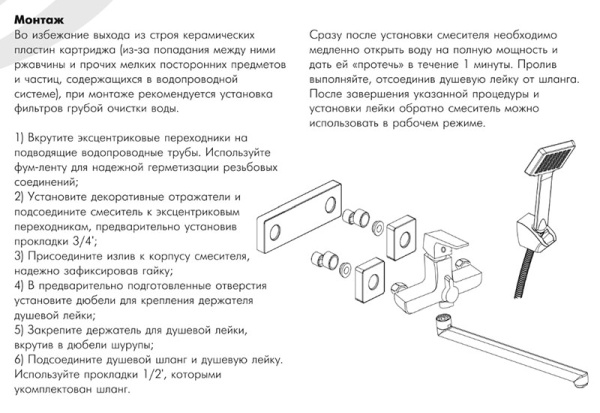 **Монтаж**
Во избежание выхода из строя керамических пластин картриджа (из-за попадания между ними ржавчины и прочих мелких посторонних предметов и частиц, содержащихся в водопроводной системе), при монтаже рекомендуется установка фильтров грубой очистки воды.

1) Вкрутите эксцентриковые переходники на подводящие водопроводные трубы. Используйте фум-ленту для надежной герметизации резьбовых соединений;
2) Установите декоративные отражатели и подсоедините смеситель к эксцентриковым переходникам, предварительно установив прокладки 3/4';
3) Присоедините излив к корпусу смесителя, надежно зафиксировав гайку;
4) В предварительно подготовленные отверстия установите дюбели для крепления держателя душевой лейки;
5) Закрепите держатель для душевой лейки, вкрутив в дюбели шурупы;
6) Подсоедините душевой шланг и душевую лейку. Используйте прокладки 1/2', которыми укомплектован шланг.

Сразу после установки смесителя необходимо медленно открыть воду на полную мощность и дать ей «протечь» в течение 1 минуты. Пролив выполняйте, отсоединив душевую лейку от шланга. После завершения указанной процедуры и установки лейки обратно смеситель можно использовать в рабочем режиме.